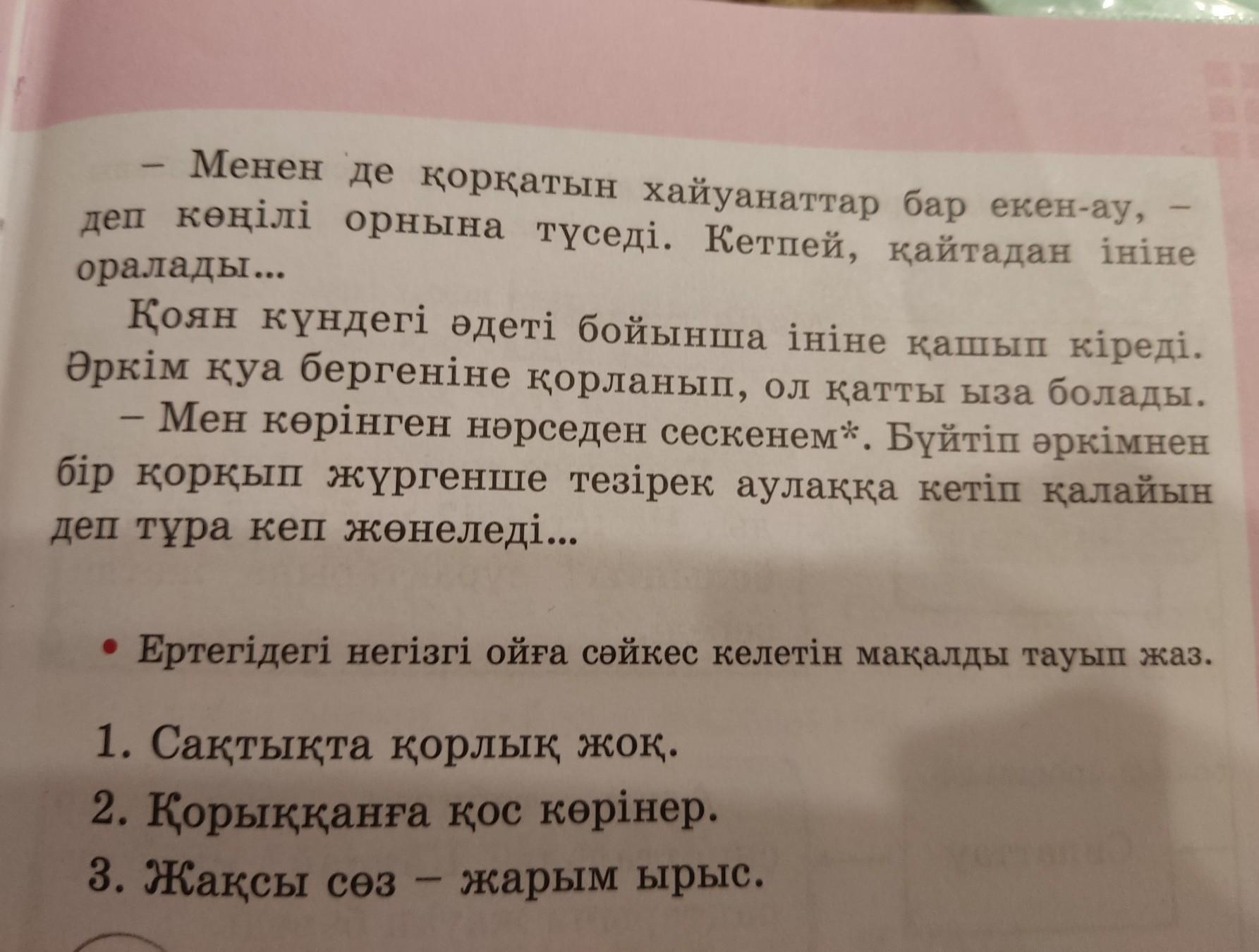 – Менен де қорқатын хайуанаттар бар екен-ау, – деп көңілі орнына түседі. Кетпей, қайтадан ініне оралады...

Қоян күндегі әдеті бойынша ініне қашып кіреді. Әркім қуа бергеніне қорланып, ол қатты ыза болады.

– Мен көрінген нәрседен сескенем*. Бүйтіп әркімнен бір қорқып жүргенше тезірек аулаққа кетіп қалайын деп тұра кеп жөнеледі...

• Ертегідегі негізгі ойға сәйкес келетін мақалды тауып жаз.

1. Сақтықта қорлық жоқ.
2. Қорыққанға қос көрінер.
3. Жақсы сөз – жарым ырыс.